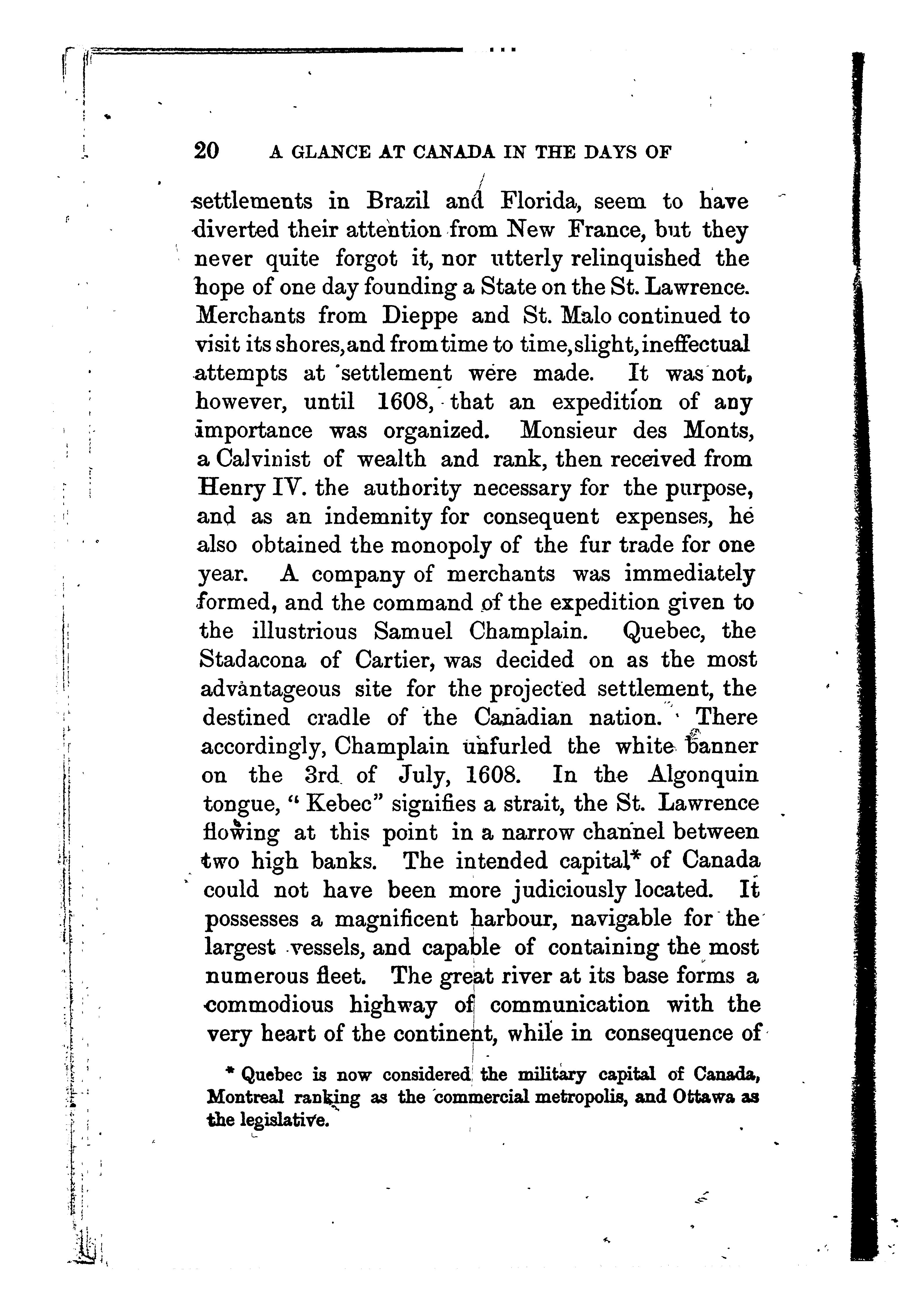 20 A GLANCE AT CANADA IN THE DAYS OF

settlements in Brazil and Florida, seem to have diverted their attention from New France, but they never quite forgot it, nor utterly relinquished the hope of one day founding a State on the St. Lawrence. Merchants from Dieppe and St. Malo continued to visit its shores, and from time to time, slight, ineffectual attempts at settlement were made. It was not, however, until 1608, that an expedition of any importance was organized. Monsieur des Monts, a Calvinist of wealth and rank, then received from Henry IV. the authority necessary for the purpose, and as an indemnity for consequent expenses, he also obtained the monopoly of the fur trade for one year. A company of merchants was immediately formed, and the command of the expedition given to the illustrious Samuel Champlain. Quebec, the Stadacona of Cartier, was decided on as the most advantageous site for the projected settlement, the destined cradle of the Canadian nation. There accordingly, Champlain unfurled the white banner on the 3rd of July, 1608. In the Algonquin tongue, "Kebec" signifies a strait, the St. Lawrence flowing at this point in a narrow channel between two high banks. The intended capital* of Canada could not have been more judiciously located. It possesses a magnificent harbour, navigable for the largest vessels, and capable of containing the most numerous fleet. The great river at its base forms a commodious highway of communication with the very heart of the continent, while in consequence of

* Quebec is now considered the military capital of Canada, Montreal ranking as the commercial metropolis, and Ottawa as the legislative.